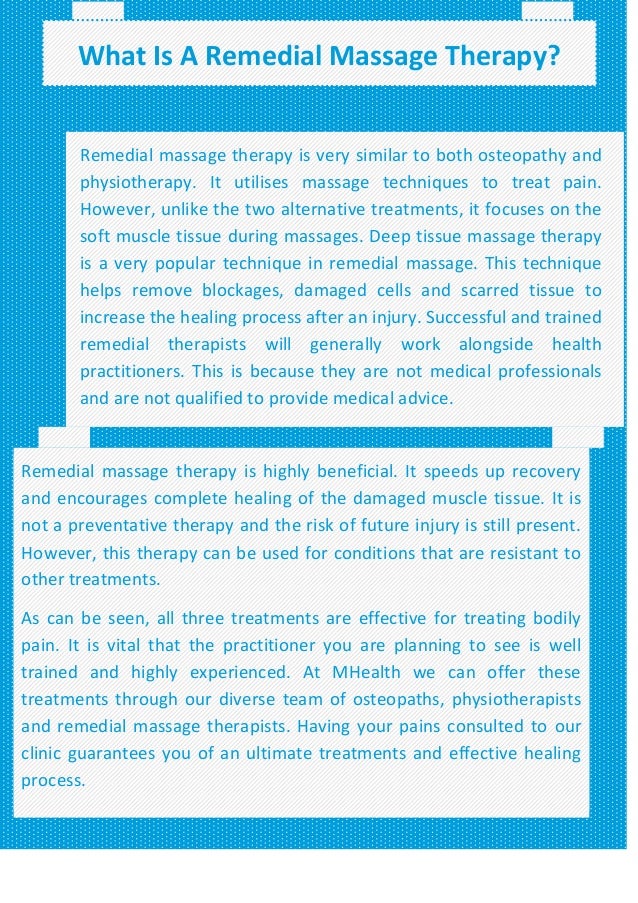 What Is A Remedial Massage Therapy?

Remedial massage therapy is very similar to both osteopathy and physiotherapy. It utilises massage techniques to treat pain. However, unlike the two alternative treatments, it focuses on the soft muscle tissue during massages. Deep tissue massage therapy is a very popular technique in remedial massage. This technique helps remove blockages, damaged cells and scarred tissue to increase the healing process after an injury. Successful and trained remedial therapists will generally work alongside health practitioners. This is because they are not medical professionals and are not qualified to provide medical advice.

Remedial massage therapy is highly beneficial. It speeds up recovery and encourages complete healing of the damaged muscle tissue. It is not a preventative therapy and the risk of future injury is still present. However, this therapy can be used for conditions that are resistant to other treatments.

As can be seen, all three treatments are effective for treating bodily pain. It is vital that the practitioner you are planning to see is well trained and highly experienced. At MHealth we can offer these treatments through our diverse team of osteopaths, physiotherapists and remedial massage therapists. Having your pains consulted to our clinic guarantees you of an ultimate treatments and effective healing process.